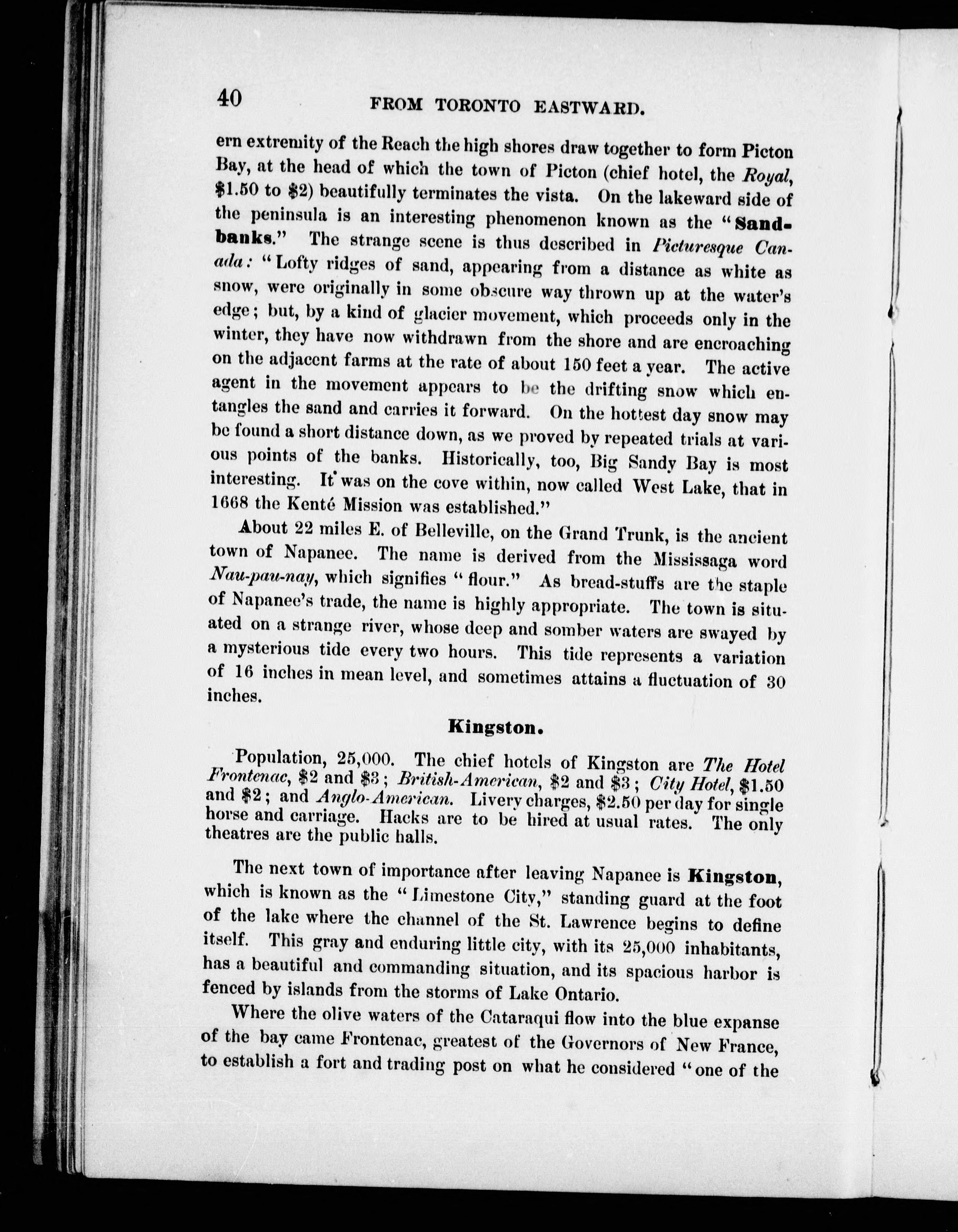 40 FROM TORONTO EASTWARD.

ern extremity of the Reach the high shores draw together to form Picton Bay, at the head of which the town of Picton (chief hotel, the Royal, \$1.50 to \$2) beautifully terminates the vista. On the lakeward side of the peninsula is an interesting phenomenon known as the "Sandbanks." The strange scene is thus described in Picturesque Canada: "Lofty ridges of sand, appearing from a distance as white as snow, were originally in some obscure way thrown up at the water's edge; but, by a kind of glacier movement, which proceeds only in the winter, they have now withdrawn from the shore and are encroaching on the adjacent farms at the rate of about 150 feet a year. The active agent in the movement appears to be the drifting snow which entangles the sand and carries it forward. On the hottest day snow may be found a short distance down, as we proved by repeated trials at various points of the banks. Historically, too, Big Sandy Bay is most interesting. It was on the cove within, now called West Lake, that in 1668 the Kenté Mission was established."

About 22 miles E. of Belleville, on the Grand Trunk, is the ancient town of Napanee. The name is derived from the Mississaga word Nau-pau-nay, which signifies "flour." As bread-stuffs are the staple of Napanee's trade, the name is highly appropriate. The town is situated on a strange river, whose deep and somber waters are swayed by a mysterious tide every two hours. This tide represents a variation of 16 inches in mean level, and sometimes attains a fluctuation of 30 inches.

Kingston.

Population, 25,000. The chief hotels of Kingston are The Hotel Frontenac, \$2 and \$3; British-American, \$2 and \$3; City Hotel, \$1.50 and \$2; and Anglo-American. Livery charges, \$2.50 per day for single horse and carriage. Hacks are to be hired at usual rates. The only theatres are the public halls.

The next town of importance after leaving Napanee is Kingston, which is known as the "Limestone City," standing guard at the foot of the lake where the channel of the St. Lawrence begins to define itself. This gray and enduring little city, with its 25,000 inhabitants, has a beautiful and commanding situation, and its spacious harbor is fenced by islands from the storms of Lake Ontario.

Where the olive waters of the Cataraqui flow into the blue expanse of the bay came Frontenac, greatest of the Governors of New France, to establish a fort and trading post on what he considered "one of the